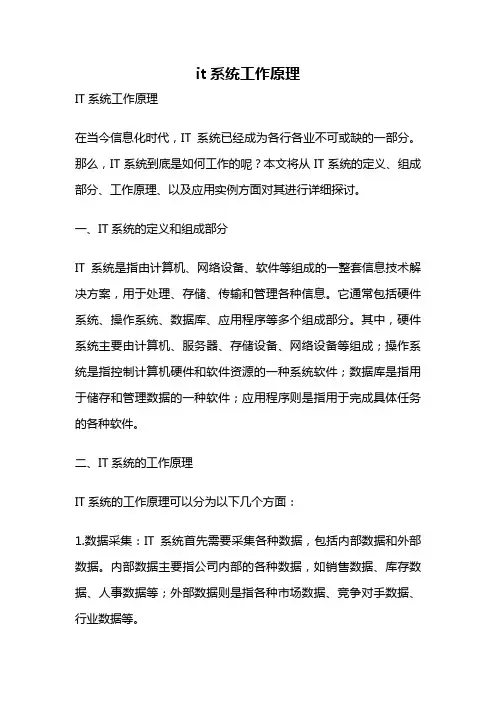 it 系统工作原理

IT 系统工作原理

在当今信息化时代，IT 系统已经成为各行各业不可或缺的一部分。那么，IT 系统到底是如何工作的呢？本文将从 IT 系统的定义、组成部分、工作原理、以及应用实例方面对其进行详细探讨。

一、IT 系统的定义和组成部分

IT 系统是指由计算机、网络设备、软件等组成的一整套信息技术解决方案，用于处理、存储、传输和管理各种信息。它通常包括硬件系统、操作系统、数据库、应用程序等多个组成部分。其中，硬件系统主要由计算机、服务器、存储设备、网络设备等组成；操作系统是指控制计算机硬件和软件资源的一种系统软件；数据库是指用于储存和管理数据的一种软件；应用程序则是指用于完成具体任务的各种软件。

二、IT 系统的工作原理

IT 系统的工作原理可以分为以下几个方面：

1.数据采集：IT 系统首先需要采集各种数据，包括内部数据和外部数据。内部数据主要指公司内部的各种数据，如销售数据、库存数据、人事数据等；外部数据则是指各种市场数据、竞争对手数据、行业数据等。